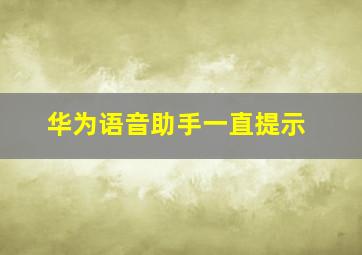 华为语音助手一直提示